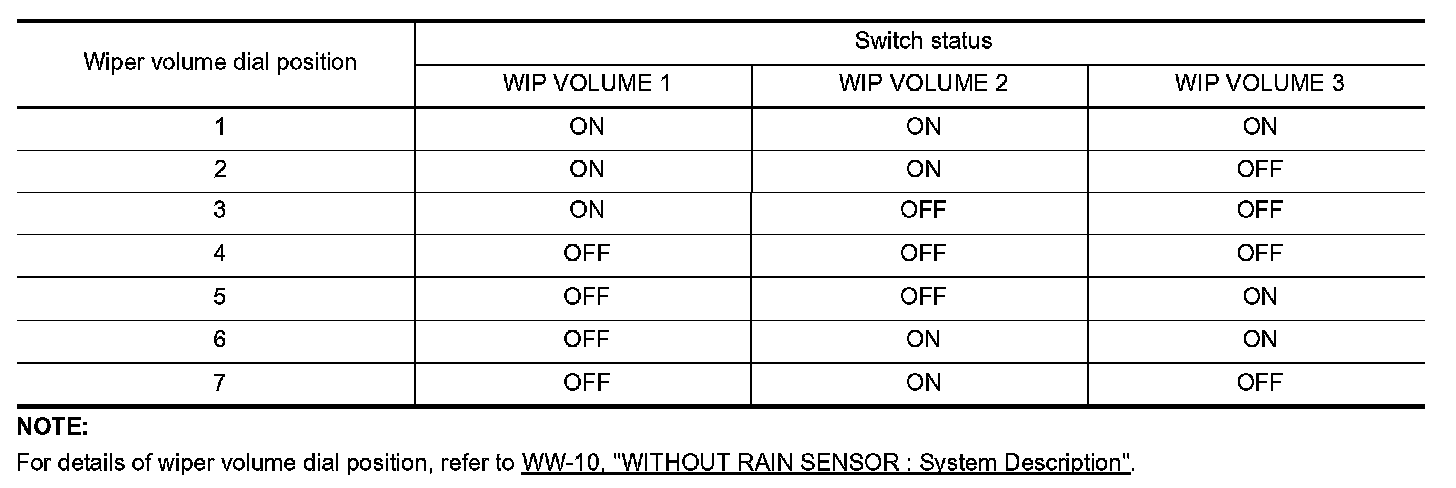 | Wiper volume dial position | Switch status | | |
|---|---|---|---|
| | WIP VOLUME 1 | WIP VOLUME 2 | WIP VOLUME 3 |
| 1 | ON | ON | ON |
| 2 | ON | ON | OFF |
| 3 | ON | OFF | OFF |
| 4 | OFF | OFF | OFF |
| 5 | OFF | OFF | ON |
| 6 | OFF | ON | ON |
| 7 | OFF | ON | OFF |

NOTE:

For details of wiper volume dial position, refer to WW-10, "WITHOUT RAIN SENSOR : System Description".